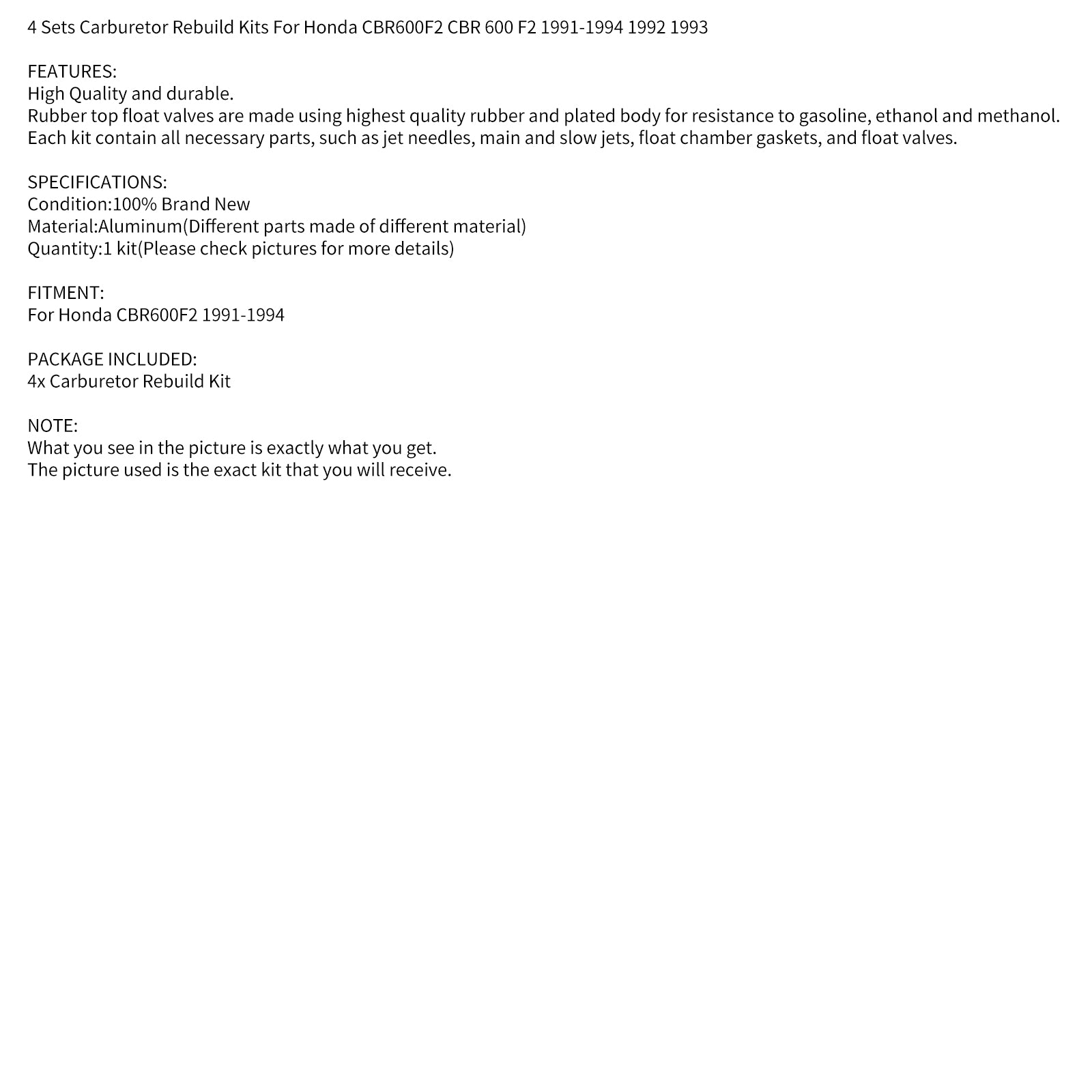 4 Sets Carburetor Rebuild Kits For Honda CBR600F2 CBR 600 F2 1991-1994 1992 1993

FEATURES:
High Quality and durable.
Rubber top float valves are made using highest quality rubber and plated body for resistance to gasoline, ethanol and methanol.
Each kit contain all necessary parts, such as jet needles, main and slow jets, float chamber gaskets, and float valves.

SPECIFICATIONS:
Condition:100% Brand New
Material:Aluminum(Different parts made of different material)
Quantity:1 kit(Please check pictures for more details)

FITMENT:
For Honda CBR600F2 1991-1994

PACKAGE INCLUDED:
4x Carburetor Rebuild Kit

NOTE:
What you see in the picture is exactly what you get.
The picture used is the exact kit that you will receive.